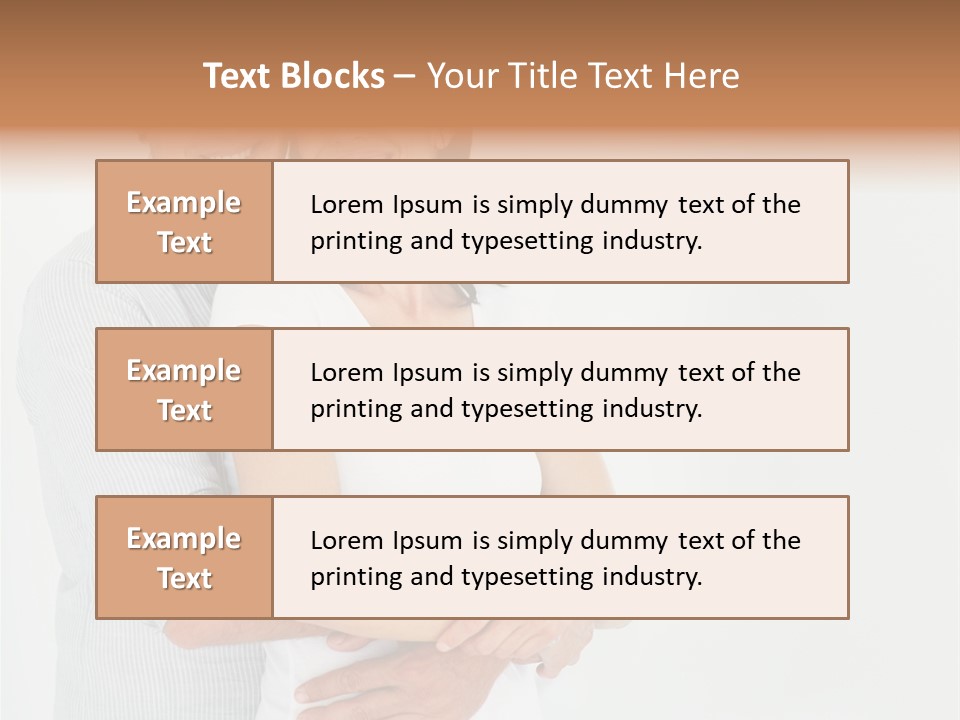 Text Blocks – Your Title Text Here

Example Text

Lorem Ipsum is simply dummy text of the printing and typesetting industry.

Example Text

Lorem Ipsum is simply dummy text of the printing and typesetting industry.

Example Text

Lorem Ipsum is simply dummy text of the printing and typesetting industry.